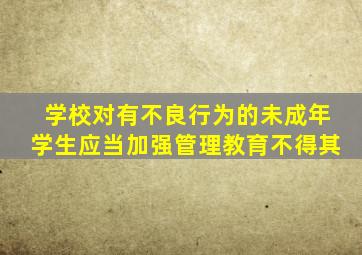 学校对有不良行为的未成年学生应当加强管理教育不得其